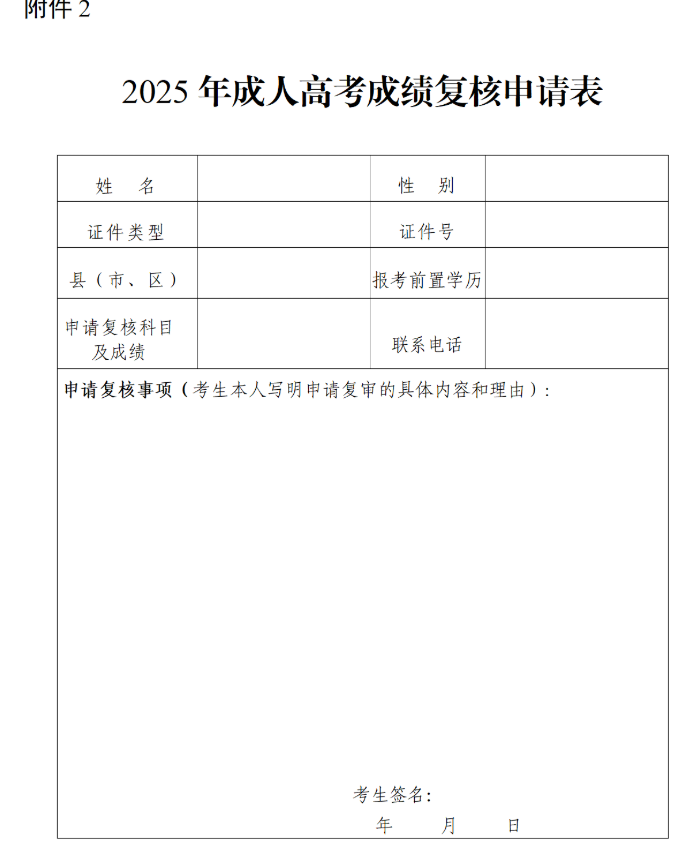 附件 2

2025 年成人高考成绩复核申请表

| 姓　名 | | 性　别 | |
|---|---|---|---|
| 证件类型 | | 证件号 | |
| 县（市、区） | | 报考前置学历 | |
| 申请复核科目及成绩 | | 联系电话 | |

申请复核事项（考生本人写明申请复审的具体内容和理由）：

考生签名：

年　　月　　日